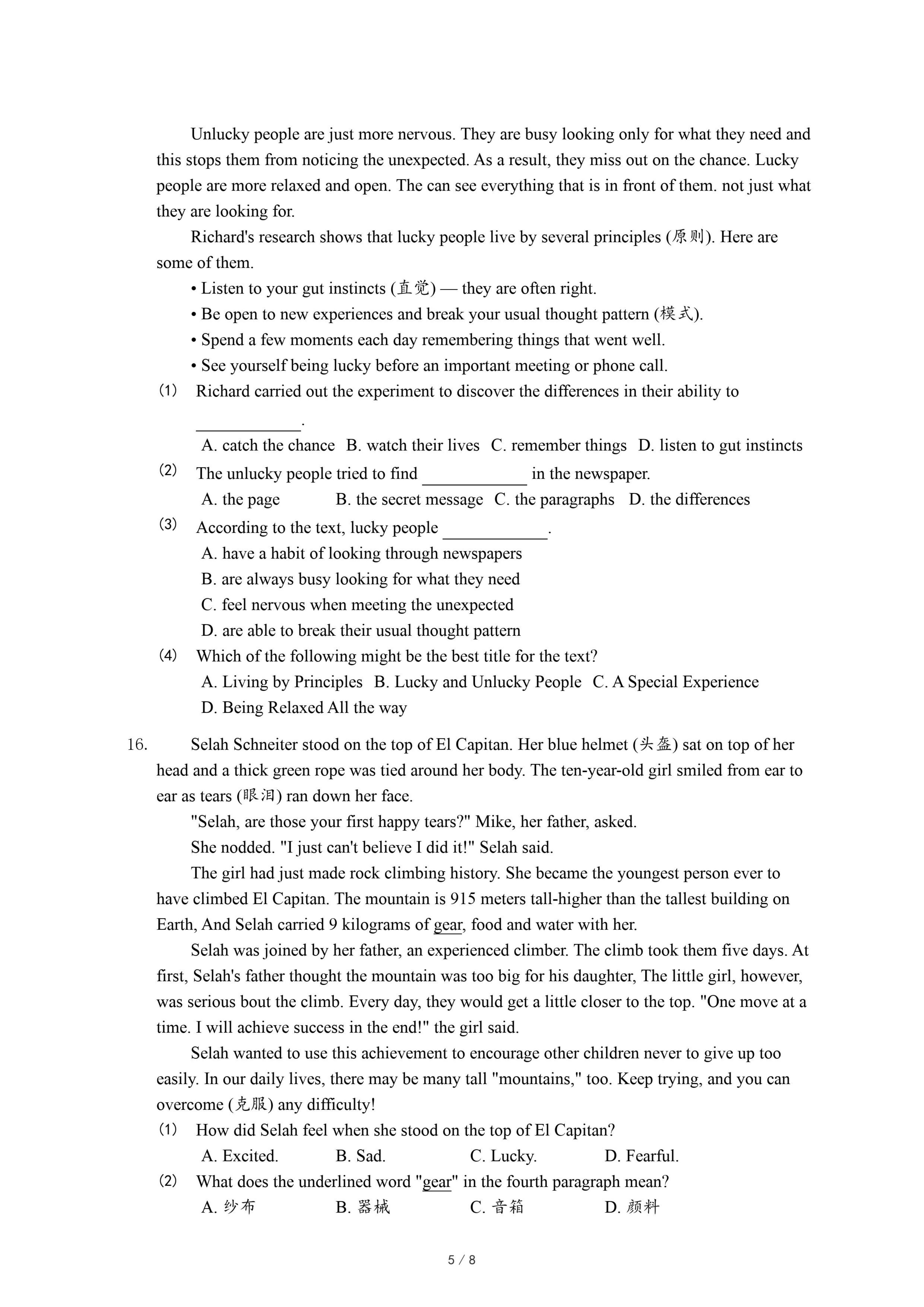 Unlucky people are just more nervous. They are busy looking only for what they need and this stops them from noticing the unexpected. As a result, they miss out on the chance. Lucky people are more relaxed and open. The can see everything that is in front of them. not just what they are looking for.

Richard's research shows that lucky people live by several principles (原则). Here are some of them.

• Listen to your gut instincts (直觉) — they are often right.

• Be open to new experiences and break your usual thought pattern (模式).

• Spend a few moments each day remembering things that went well.

• See yourself being lucky before an important meeting or phone call.

(1) Richard carried out the experiment to discover the differences in their ability to ____________.

A. catch the chance B. watch their lives C. remember things D. listen to gut instincts

(2) The unlucky people tried to find ____________ in the newspaper.

A. the page B. the secret message C. the paragraphs D. the differences

(3) According to the text, lucky people ____________.

A. have a habit of looking through newspapers

B. are always busy looking for what they need

C. feel nervous when meeting the unexpected

D. are able to break their usual thought pattern

(4) Which of the following might be the best title for the text?

A. Living by Principles B. Lucky and Unlucky People C. A Special Experience

D. Being Relaxed All the way

16. Selah Schneiter stood on the top of El Capitan. Her blue helmet (头盔) sat on top of her head and a thick green rope was tied around her body. The ten-year-old girl smiled from ear to ear as tears (眼泪) ran down her face.

"Selah, are those your first happy tears?" Mike, her father, asked.

She nodded. "I just can't believe I did it!" Selah said.

The girl had just made rock climbing history. She became the youngest person ever to have climbed El Capitan. The mountain is 915 meters tall-higher than the tallest building on Earth, And Selah carried 9 kilograms of gear, food and water with her.

Selah was joined by her father, an experienced climber. The climb took them five days. At first, Selah's father thought the mountain was too big for his daughter, The little girl, however, was serious bout the climb. Every day, they would get a little closer to the top. "One move at a time. I will achieve success in the end!" the girl said.

Selah wanted to use this achievement to encourage other children never to give up too easily. In our daily lives, there may be many tall "mountains," too. Keep trying, and you can overcome (克服) any difficulty!

(1) How did Selah feel when she stood on the top of El Capitan?

A. Excited. B. Sad. C. Lucky. D. Fearful.

(2) What does the underlined word "gear" in the fourth paragraph mean?

A. 纱布 B. 器械 C. 音箱 D. 颜料

5 / 8